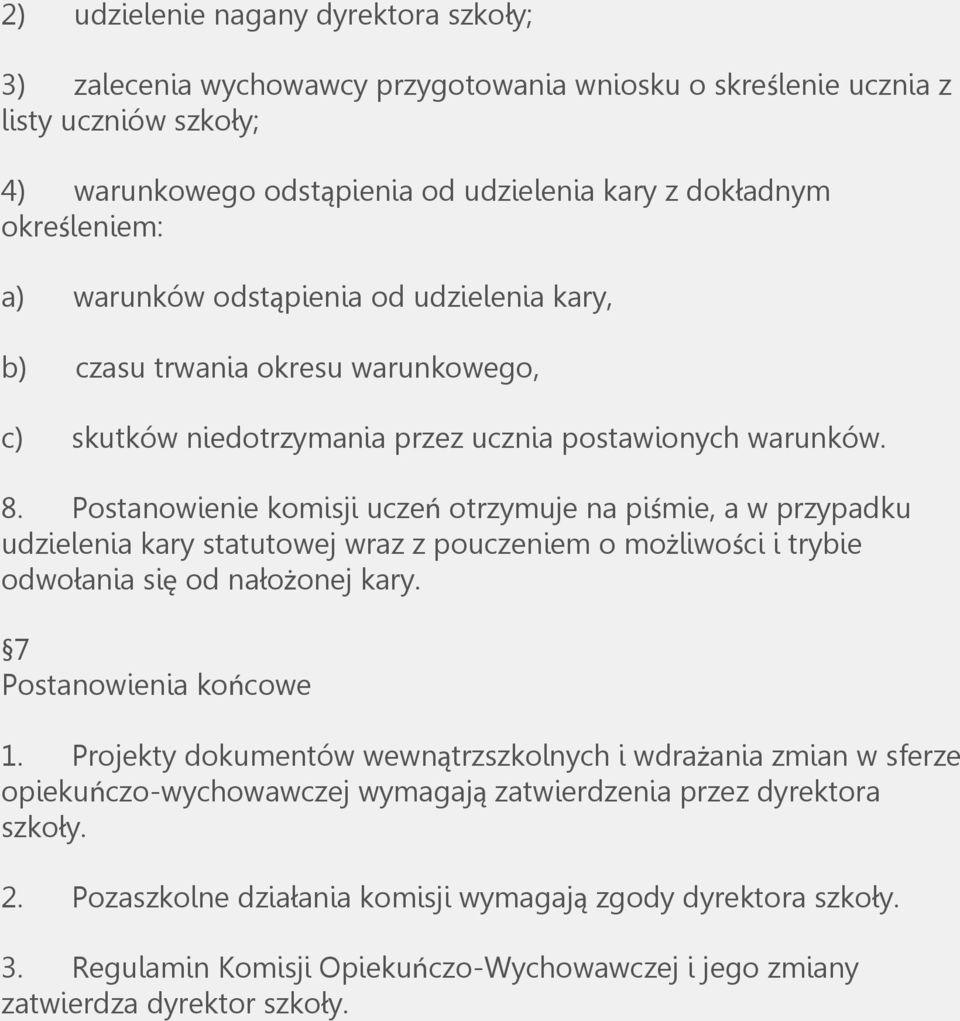 2) udzielenie nagany dyrektora szkoły;

3) zalecenia wychowawcy przygotowania wniosku o skreślenie ucznia z listy uczniów szkoły;

4) warunkowego odstąpienia od udzielenia kary z dokładnym określeniem:

a) warunków odstąpienia od udzielenia kary,

b) czasu trwania okresu warunkowego,

c) skutków niedotrzymania przez ucznia postawionych warunków.

8. Postanowienie komisji uczeń otrzymuje na piśmie, a w przypadku udzielenia kary statutowej wraz z pouczeniem o możliwości i trybie odwołania się od nałożonej kary.

§7
Postanowienia końcowe

1. Projekty dokumentów wewnątrzszkolnych i wdrażania zmian w sferze opiekuńczo-wychowawczej wymagają zatwierdzenia przez dyrektora szkoły.

2. Pozaszkolne działania komisji wymagają zgody dyrektora szkoły.

3. Regulamin Komisji Opiekuńczo-Wychowawczej i jego zmiany zatwierdza dyrektor szkoły.